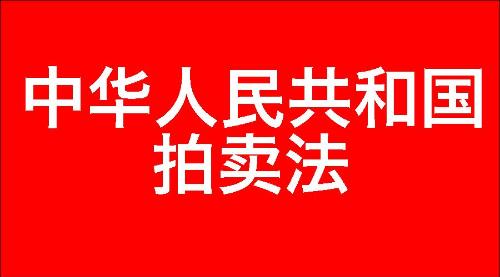 中华人民共和国
拍卖法